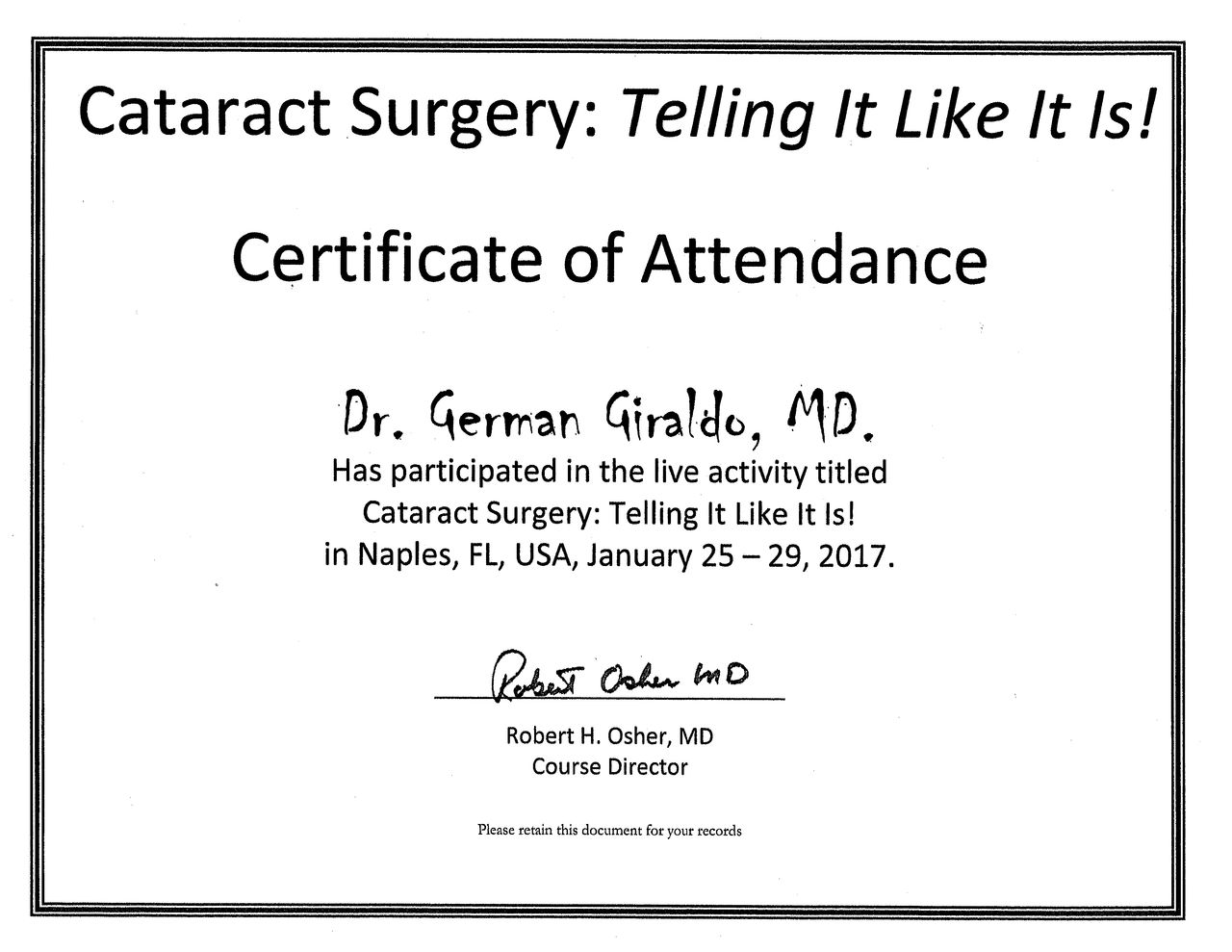 Cataract Surgery: Telling It Like It Is!

Certificate of Attendance

Dr. German Giraldo, MD.

Has participated in the live activity titled
Cataract Surgery: Telling It Like It Is!
in Naples, FL, USA, January 25 – 29, 2017.

Robert Osher MD

Robert H. Osher, MD
Course Director

Please retain this document for your records